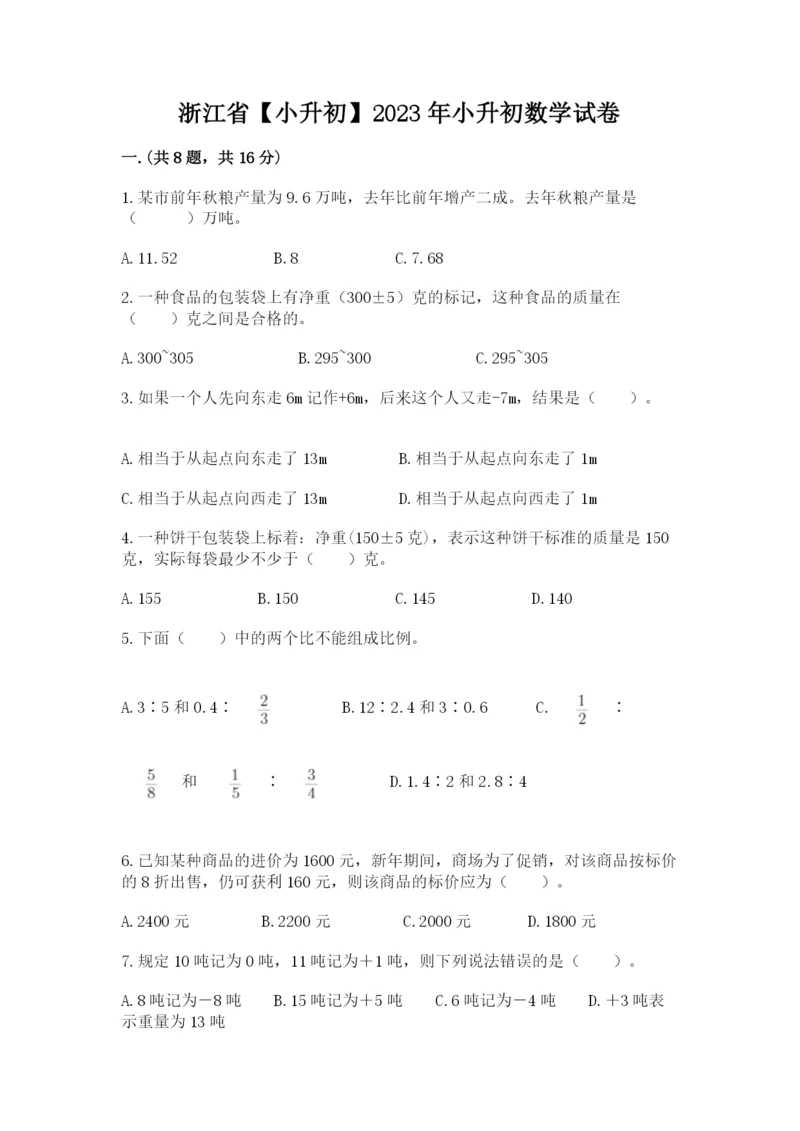 浙江省【小升初】2023年小升初数学试卷

一.(共8题，共16分)

1.某市前年秋粮产量为9.6万吨，去年比前年增产二成。去年秋粮产量是（　　）万吨。

A.11.52　　B.8　　C.7.68

2.一种食品的包装袋上有净重（300±5）克的标记，这种食品的质量在（　）克之间是合格的。

A.300~305　　B.295~300　　C.295~305

3.如果一个人先向东走6m记作+6m，后来这个人又走-7m，结果是（　　）。

A.相当于从起点向东走了13m　　B.相当于从起点向东走了1m

C.相当于从起点向西走了13m　　D.相当于从起点向西走了1m

4.一种饼干包装袋上标着：净重(150±5克)，表示这种饼干标准的质量是150克，实际每袋最少不少于（　　）克。

A.155　　B.150　　C.145　　D.140

5.下面（　　）中的两个比不能组成比例。

A.3∶5和0.4∶$\frac{2}{3}$　　B.12∶2.4和3∶0.6　　C.$\frac{1}{2}$∶$\frac{5}{8}$和$\frac{1}{5}$∶$\frac{3}{4}$　　D.1.4∶2和2.8∶4

6.已知某种商品的进价为1600元，新年期间，商场为了促销，对该商品按标价的8折出售，仍可获利160元，则该商品的标价应为（　　）。

A.2400元　　B.2200元　　C.2000元　　D.1800元

7.规定10吨记为0吨，11吨记为+1吨，则下列说法错误的是（　　）。

A.8吨记为-8吨　　B.15吨记为+5吨　　C.6吨记为-4吨　　D.+3吨表示重量为13吨